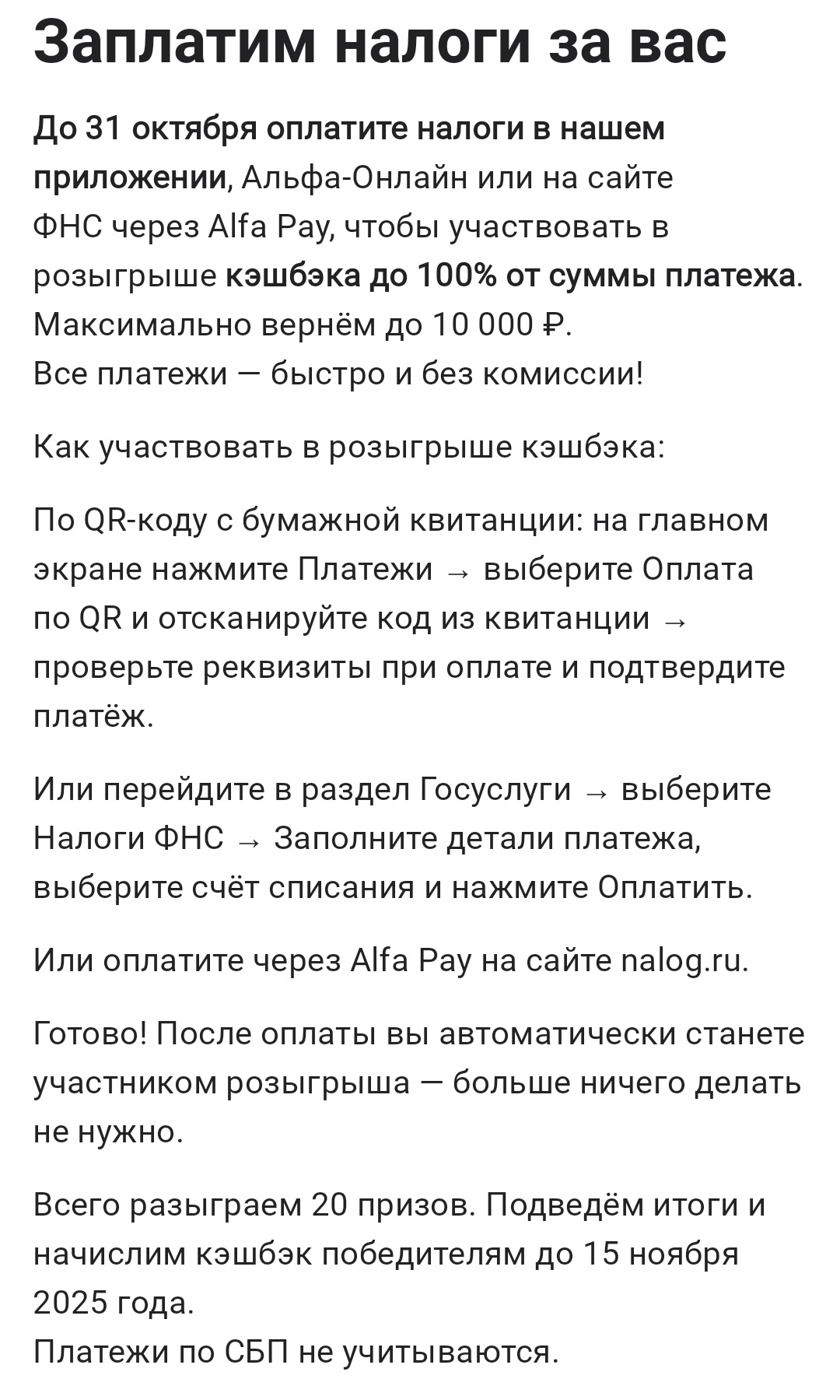 Заплатим налоги за вас

До 31 октября оплатите налоги в нашем приложении, Альфа-Онлайн или на сайте ФНС через Alfa Pay, чтобы участвовать в розыгрыше кэшбэка до 100% от суммы платежа. Максимально вернём до 10 000 ₽.
Все платежи — быстро и без комиссии!

Как участвовать в розыгрыше кэшбэка:

По QR-коду с бумажной квитанции: на главном экране нажмите Платежи → выберите Оплата по QR и отсканируйте код из квитанции → проверьте реквизиты при оплате и подтвердите платёж.

Или перейдите в раздел Госуслуги → выберите Налоги ФНС → Заполните детали платежа, выберите счёт списания и нажмите Оплатить.

Или оплатите через Alfa Pay на сайте nalog.ru.

Готово! После оплаты вы автоматически станете участником розыгрыша — больше ничего делать не нужно.

Всего разыграем 20 призов. Подведём итоги и начислим кэшбэк победителям до 15 ноября 2025 года.
Платежи по СБП не учитываются.